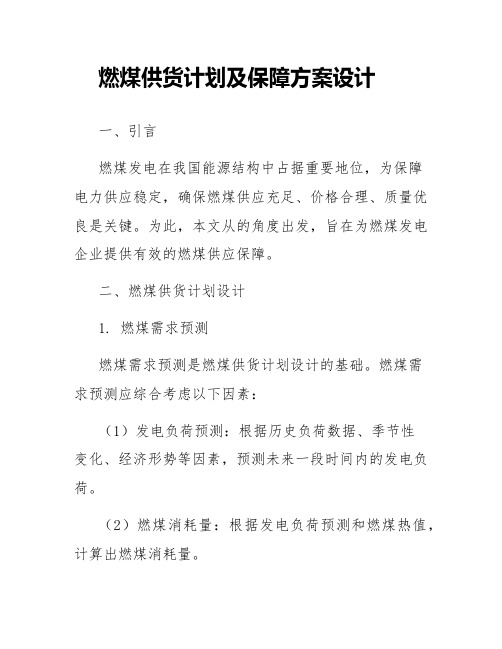 燃煤供货计划及保障方案设计

一、引言

燃煤发电在我国能源结构中占据重要地位，为保障电力供应稳定，确保燃煤供应充足、价格合理、质量优良是关键。为此，本文从的角度出发，旨在为燃煤发电企业提供有效的燃煤供应保障。

二、燃煤供货计划设计

1. 燃煤需求预测

燃煤需求预测是燃煤供货计划设计的基础。燃煤需求预测应综合考虑以下因素：

（1）发电负荷预测：根据历史负荷数据、季节性变化、经济形势等因素，预测未来一段时间内的发电负荷。

（2）燃煤消耗量：根据发电负荷预测和燃煤热值，计算出燃煤消耗量。